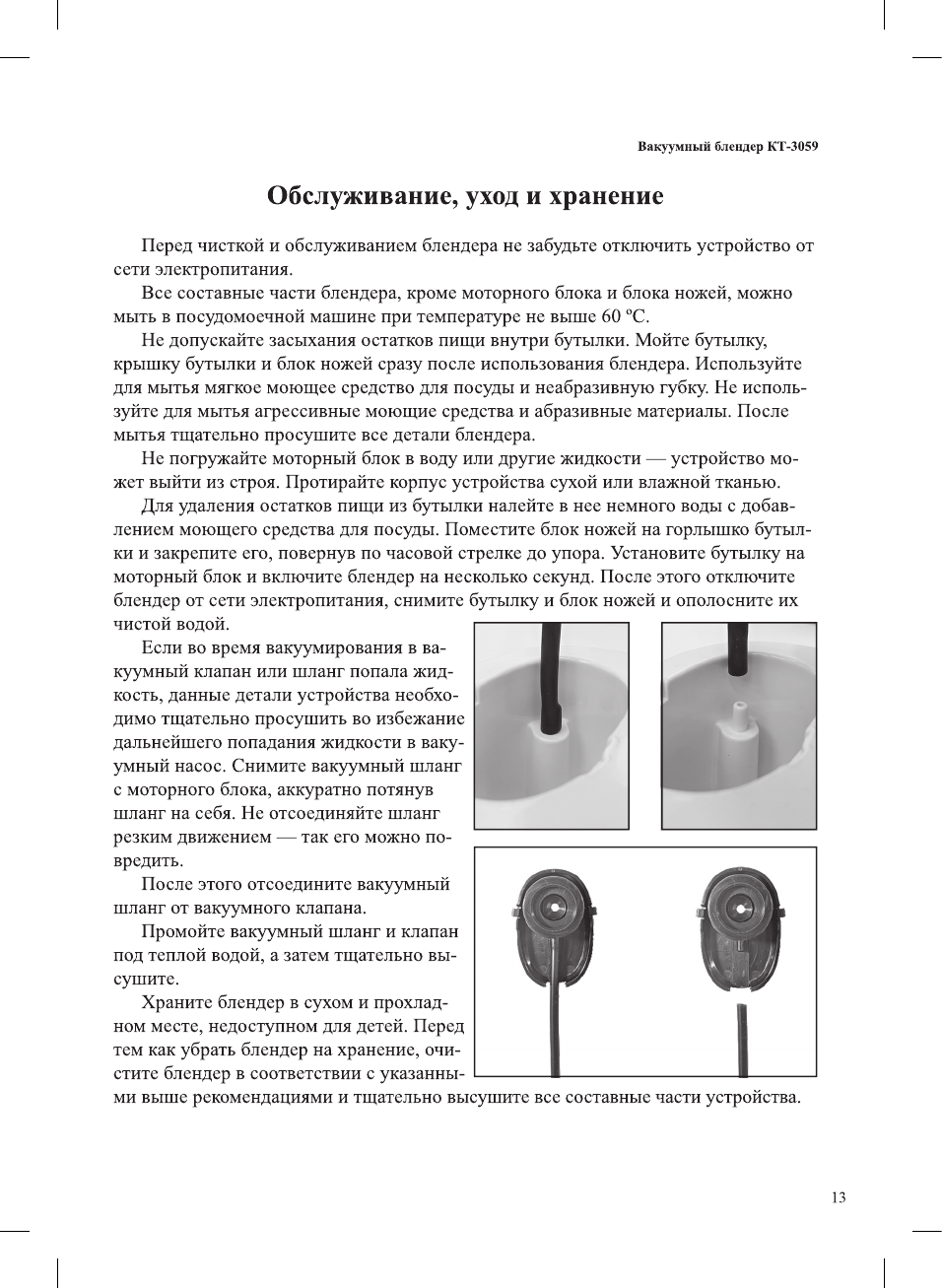 Вакуумный блендер КТ-3059

Обслуживание, уход и хранение

Перед чисткой и обслуживанием блендера не забудьте отключить устройство от сети электропитания.

Все составные части блендера, кроме моторного блока и блока ножей, можно мыть в посудомоечной машине при температуре не выше 60 ºС.

Не допускайте засыхания остатков пищи внутри бутылки. Мойте бутылку, крышку бутылки и блок ножей сразу после использования блендера. Используйте для мытья мягкое моющее средство для посуды и неабразивную губку. Не используйте для мытья агрессивные моющие средства и абразивные материалы. После мытья тщательно просушите все детали блендера.

Не погружайте моторный блок в воду или другие жидкости — устройство может выйти из строя. Протирайте корпус устройства сухой или влажной тканью.

Для удаления остатков пищи из бутылки налейте в нее немного воды с добавлением моющего средства для посуды. Поместите блок ножей на горлышко бутылки и закрепите его, повернув по часовой стрелке до упора. Установите бутылку на моторный блок и включите блендер на несколько секунд. После этого отключите блендер от сети электропитания, снимите бутылку и блок ножей и ополосните их чистой водой.

Если во время вакуумирования в вакуумный клапан или шланг попала жидкость, данные детали устройства необходимо тщательно просушить во избежание дальнейшего попадания жидкости в вакуумный насос. Снимите вакуумный шланг с моторного блока, аккуратно потянув шланг на себя. Не отсоединяйте шланг резким движением — так его можно повредить.

После этого отсоедините вакуумный шланг от вакуумного клапана.

Промойте вакуумный шланг и клапан под теплой водой, а затем тщательно высушите.

Храните блендер в сухом и прохладном месте, недоступном для детей. Перед тем как убрать блендер на хранение, очистите блендер в соответствии с указанными выше рекомендациями и тщательно высушите все составные части устройства.

13